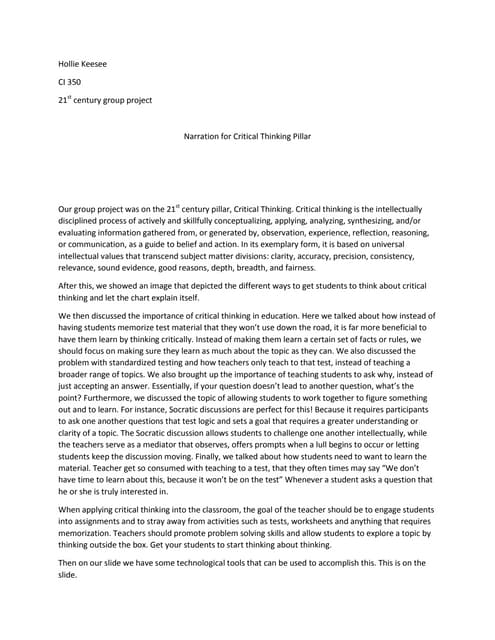 Hollie Keesee

CI 350

21$^{st}$ century group project

Narration for Critical Thinking Pillar

Our group project was on the 21$^{st}$ century pillar, Critical Thinking. Critical thinking is the intellectually disciplined process of actively and skillfully conceptualizing, applying, analyzing, synthesizing, and/or evaluating information gathered from, or generated by, observation, experience, reflection, reasoning, or communication, as a guide to belief and action. In its exemplary form, it is based on universal intellectual values that transcend subject matter divisions: clarity, accuracy, precision, consistency, relevance, sound evidence, good reasons, depth, breadth, and fairness.

After this, we showed an image that depicted the different ways to get students to think about critical thinking and let the chart explain itself.

We then discussed the importance of critical thinking in education. Here we talked about how instead of having students memorize test material that they won't use down the road, it is far more beneficial to have them learn by thinking critically. Instead of making them learn a certain set of facts or rules, we should focus on making sure they learn as much about the topic as they can. We also discussed the problem with standardized testing and how teachers only teach to that test, instead of teaching a broader range of topics. We also brought up the importance of teaching students to ask why, instead of just accepting an answer. Essentially, if your question doesn't lead to another question, what's the point? Furthermore, we discussed the topic of allowing students to work together to figure something out and to learn. For instance, Socratic discussions are perfect for this! Because it requires participants to ask one another questions that test logic and sets a goal that requires a greater understanding or clarity of a topic. The Socratic discussion allows students to challenge one another intellectually, while the teachers serve as a mediator that observes, offers prompts when a lull begins to occur or letting students keep the discussion moving. Finally, we talked about how students need to want to learn the material. Teacher get so consumed with teaching to a test, that they often times may say "We don't have time to learn about this, because it won't be on the test" Whenever a student asks a question that he or she is truly interested in.

When applying critical thinking into the classroom, the goal of the teacher should be to engage students into assignments and to stray away from activities such as tests, worksheets and anything that requires memorization. Teachers should promote problem solving skills and allow students to explore a topic by thinking outside the box. Get your students to start thinking about thinking.

Then on our slide we have some technological tools that can be used to accomplish this. This is on the slide.